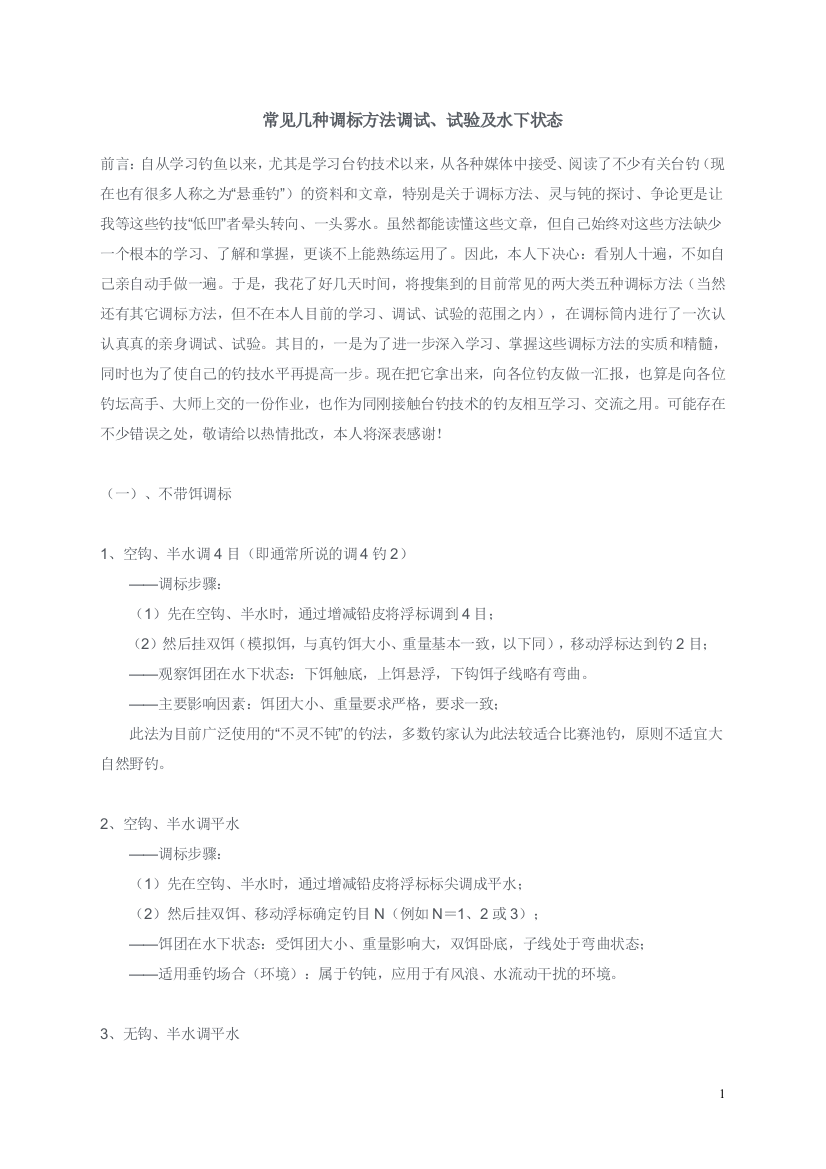 常见几种调标方法调试、试验及水下状态

前言：自从学习钓鱼以来，尤其是学习台钓技术以来，从各种媒体中接受、阅读了不少有关台钓（现在也有很多人称之为“悬垂钓”）的资料和文章，特别是关于调标方法、灵与钝的探讨、争论更是让我等这些钓技“低凹”者晕头转向、一头雾水。虽然都能读懂这些文章，但自己始终对这些方法缺少一个根本的学习、了解和掌握，更谈不上能熟练运用了。因此，本人下决心：看别人十遍，不如自己亲自动手做一遍。于是，我花了好几天时间，将搜集到的目前常见的两大类五种调标方法（当然还有其它调标方法，但不在本人目前的学习、调试、试验的范围之内），在调标筒内进行了一次认认真真的亲身调试、试验。其目的，一是为了进一步深入学习、掌握这些调标方法的实质和精髓，同时也为了使自己的钓技水平再提高一步。现在把它拿出来，向各位钓友做一汇报，也算是向各位钓坛高手、大师上交的一份作业，也作为同刚接触台钓技术的钓友相互学习、交流之用。可能存在不少错误之处，敬请给以热情批改，本人将深表感谢！

（一）、不带饵调标

1、空钩、半水调 4 目（即通常所说的调 4 钓 2）

——调标步骤：

（1）先在空钩、半水时，通过增减铅皮将浮标调到 4 目；

（2）然后挂双饵（模拟饵，与真钓饵大小、重量基本一致，以下同），移动浮标达到钓 2 目；

——观察饵团在水下状态：下饵触底，上饵悬浮，下钩饵子线略有弯曲。

——主要影响因素：饵团大小、重量要求严格，要求一致；

此法为目前广泛使用的“不灵不钝”的钓法，多数钓家认为此法较适合比赛池钓，原则不适宜大自然野钓。

2、空钩、半水调平水

——调标步骤：

（1）先在空钩、半水时，通过增减铅皮将浮标标尖调成平水；

（2）然后挂双饵、移动浮标确定钓目 N（例如 N＝1、2 或 3）；

——饵团在水下状态：受饵团大小、重量影响大，双饵卧底，子线处于弯曲状态；

——适用垂钓场合（环境）：属于钓钝，应用于有风浪、水流动干扰的环境。

3、无钩、半水调平水

1